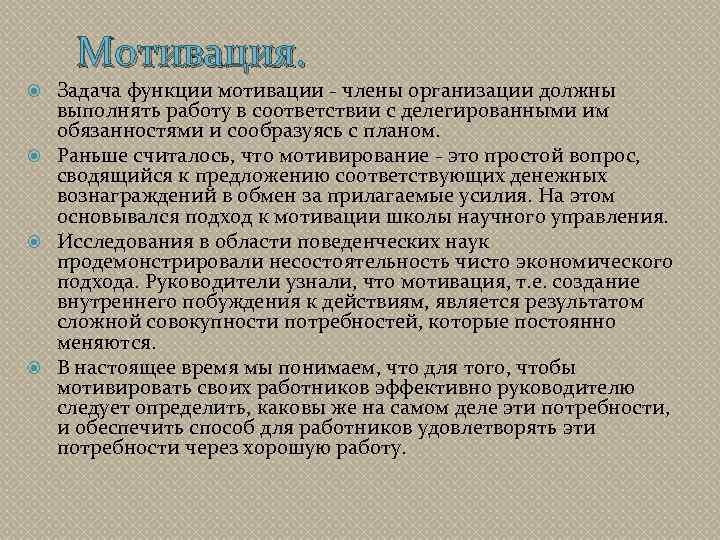 Мотивация.

Задача функции мотивации - члены организации должны выполнять работу в соответствии с делегированными им обязанностями и сообразуясь с планом.

Раньше считалось, что мотивирование - это простой вопрос, сводящийся к предложению соответствующих денежных вознаграждений в обмен за прилагаемые усилия. На этом основывался подход к мотивации школы научного управления.

Исследования в области поведенческих наук продемонстрировали несостоятельность чисто экономического подхода. Руководители узнали, что мотивация, т.е. создание внутреннего побуждения к действиям, является результатом сложной совокупности потребностей, которые постоянно меняются.

В настоящее время мы понимаем, что для того, чтобы мотивировать своих работников эффективно руководителю следует определить, каковы же на самом деле эти потребности, и обеспечить способ для работников удовлетворять эти потребности через хорошую работу.